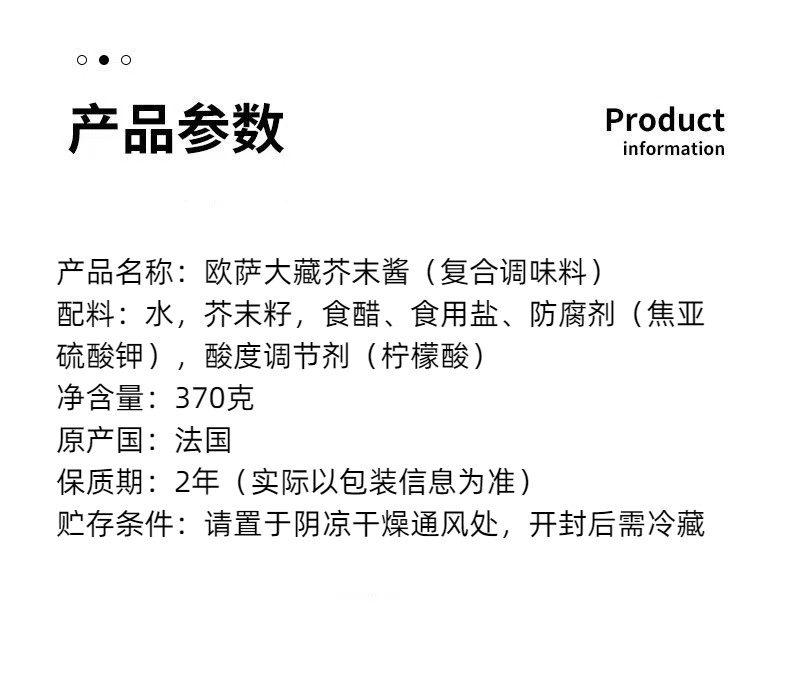 产品参数

Product
information

产品名称：欧萨大藏芥末酱（复合调味料）
配料：水，芥末籽，食醋、食用盐、防腐剂（焦亚硫酸钾），酸度调节剂（柠檬酸）
净含量：370克
原产国：法国
保质期：2年（实际以包装信息为准）
贮存条件：请置于阴凉干燥通风处，开封后需冷藏